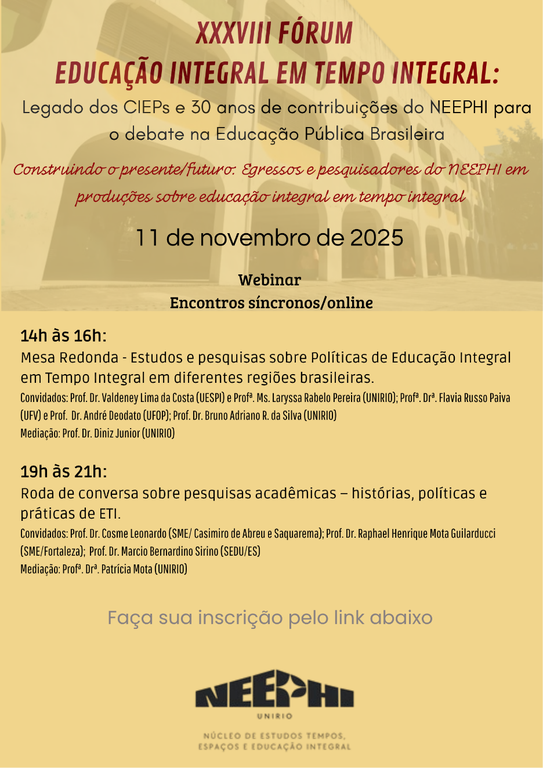 XXXVIII FÓRUM
EDUCAÇÃO INTEGRAL EM TEMPO INTEGRAL:
Legado dos CIEPs e 30 anos de contribuições do NEEPHI para o debate na Educação Pública Brasileira

Construindo o presente/futuro: Egressos e pesquisadores do NEEPHI em produções sobre educação integral em tempo integral

11 de novembro de 2025

Webinar
Encontros síncronos/online

14h às 16h:
Mesa Redonda - Estudos e pesquisas sobre Políticas de Educação Integral em Tempo Integral em diferentes regiões brasileiras.
Convidados: Prof. Dr. Valdeney Lima da Costa (UESPI) e Profª. Ms. Laryssa Rabelo Pereira (UNIRIO); Profª. Drª. Flavia Russo Paiva (UFV) e Prof. Dr. André Deodato (UFOP); Prof. Dr. Bruno Adriano R. da Silva (UNIRIO)
Mediação: Prof. Dr. Diniz Junior (UNIRIO)

19h às 21h:
Roda de conversa sobre pesquisas acadêmicas – histórias, políticas e práticas de ETI.
Convidados: Prof. Dr. Cosme Leonardo (SME/ Casimiro de Abreu e Saquarema); Prof. Dr. Raphael Henrique Mota Guilarducci (SME/Fortaleza); Prof. Dr. Marcio Bernardino Sirino (SEDU/ES)
Mediação: Profª. Drª. Patrícia Mota (UNIRIO)

Faça sua inscrição pelo link abaixo

NEEPHI
UNIRIO
NÚCLEO DE ESTUDOS TEMPOS, ESPAÇOS E EDUCAÇÃO INTEGRAL